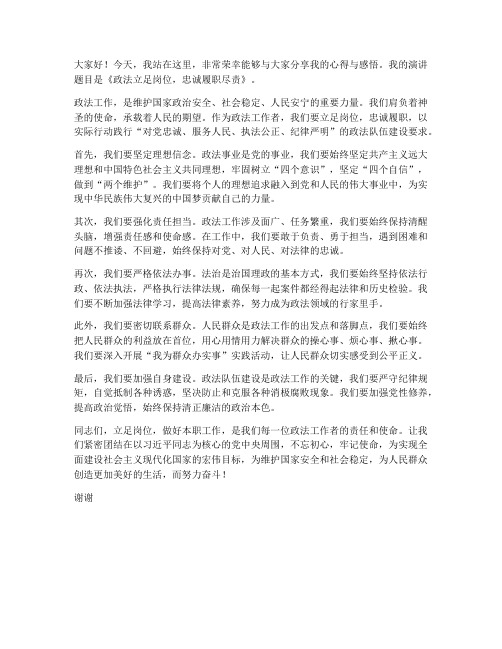 大家好！今天，我站在这里，非常荣幸能够与大家分享我的心得与感悟。我的演讲题目是《政法立足岗位，忠诚履职尽责》。

政法工作，是维护国家政治安全、社会稳定、人民安宁的重要力量。我们肩负着神圣的使命，承载着人民的期望。作为政法工作者，我们要立足岗位，忠诚履职，以实际行动践行“对党忠诚、服务人民、执法公正、纪律严明”的政法队伍建设要求。

首先，我们要坚定理想信念。政法事业是党的事业，我们要始终坚定共产主义远大理想和中国特色社会主义共同理想，牢固树立“四个意识”，坚定“四个自信”，做到“两个维护”。我们要将个人的理想追求融入到党和人民的伟大事业中，为实现中华民族伟大复兴的中国梦贡献自己的力量。

其次，我们要强化责任担当。政法工作涉及面广、任务繁重，我们要始终保持清醒头脑，增强责任感和使命感。在工作中，我们要敢于负责、勇于担当，遇到困难和问题不推诿、不回避，始终保持对党、对人民、对法律的忠诚。

再次，我们要严格依法办事。法治是治国理政的基本方式，我们要始终坚持依法行政、依法执法，严格执行法律法规，确保每一起案件都经得起法律和历史检验。我们要不断加强法律学习，提高法律素养，努力成为政法领域的行家里手。

此外，我们要密切联系群众。人民群众是政法工作的出发点和落脚点，我们要始终把人民群众的利益放在首位，用心用情用力解决群众的操心事、烦心事、揪心事。我们要深入开展“我为群众办实事”实践活动，让人民群众切实感受到公平正义。

最后，我们要加强自身建设。政法队伍建设是政法工作的关键，我们要严守纪律规矩，自觉抵制各种诱惑，坚决防止和克服各种消极腐败现象。我们要加强党性修养，提高政治觉悟，始终保持清正廉洁的政治本色。

同志们，立足岗位，做好本职工作，是我们每一位政法工作者的责任和使命。让我们紧密团结在以习近平同志为核心的党中央周围，不忘初心，牢记使命，为实现全面建设社会主义现代化国家的宏伟目标，为维护国家安全和社会稳定，为人民群众创造更加美好的生活，而努力奋斗！

谢谢